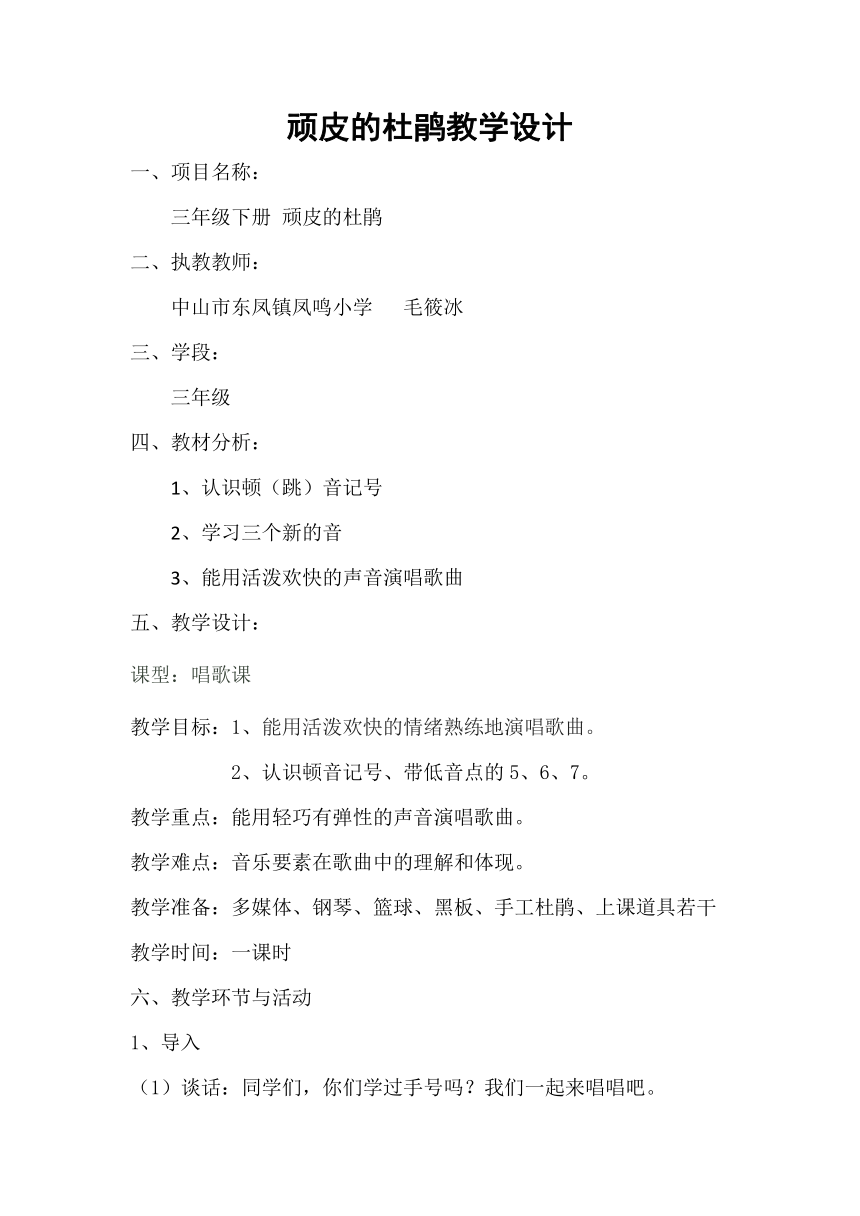 顽皮的杜鹃教学设计

一、项目名称：

三年级下册 顽皮的杜鹃

二、执教教师：

中山市东凤镇凤鸣小学 毛筱冰

三、学段：

三年级

四、教材分析：

1、认识顿（跳）音记号

2、学习三个新的音

3、能用活泼欢快的声音演唱歌曲

五、教学设计：

课型：唱歌课

教学目标：1、能用活泼欢快的情绪熟练地演唱歌曲。

2、认识顿音记号、带低音点的 5、6、7。

教学重点：能用轻巧有弹性的声音演唱歌曲。

教学难点：音乐要素在歌曲中的理解和体现。

教学准备：多媒体、钢琴、篮球、黑板、手工杜鹃、上课道具若干

教学时间：一课时

六、教学环节与活动

1、导入

（1）谈话：同学们，你们学过手号吗？我们一起来唱唱吧。